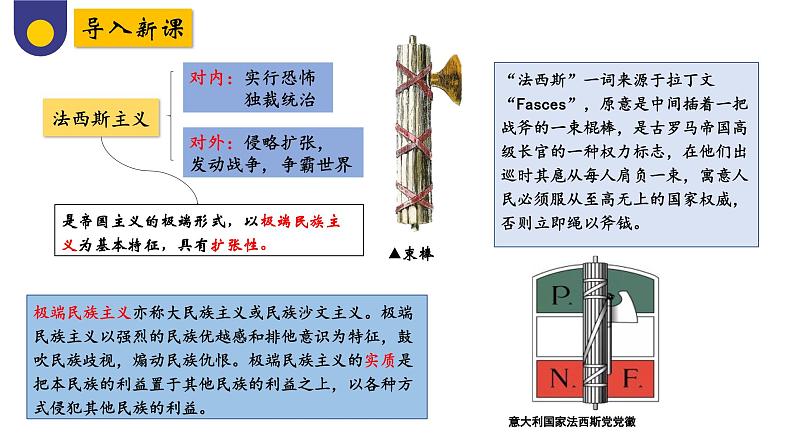 导入新课

法西斯主义

对内：实行恐怖
独裁统治

对外：侵略扩张，
发动战争，争霸世界

是帝国主义的极端形式，以极端民族主义为基本特征，具有扩张性。

▲束棒

“法西斯”一词来源于拉丁文“Fasces”，原意是中间插着一把战斧的一束棍棒，是古罗马帝国高级长官的一种权力标志，在他们出巡时其扈从每人肩负一束，寓意人民必须服从至高无上的国家权威，否则立即绳以斧钺。

极端民族主义亦称大民族主义或民族沙文主义。极端民族主义以强烈的民族优越感和排他意识为特征，鼓吹民族歧视，煽动民族仇恨。极端民族主义的实质是把本民族的利益置于其他民族的利益之上，以各种方式侵犯其他民族的利益。

P.
N. F.

意大利国家法西斯党党徽